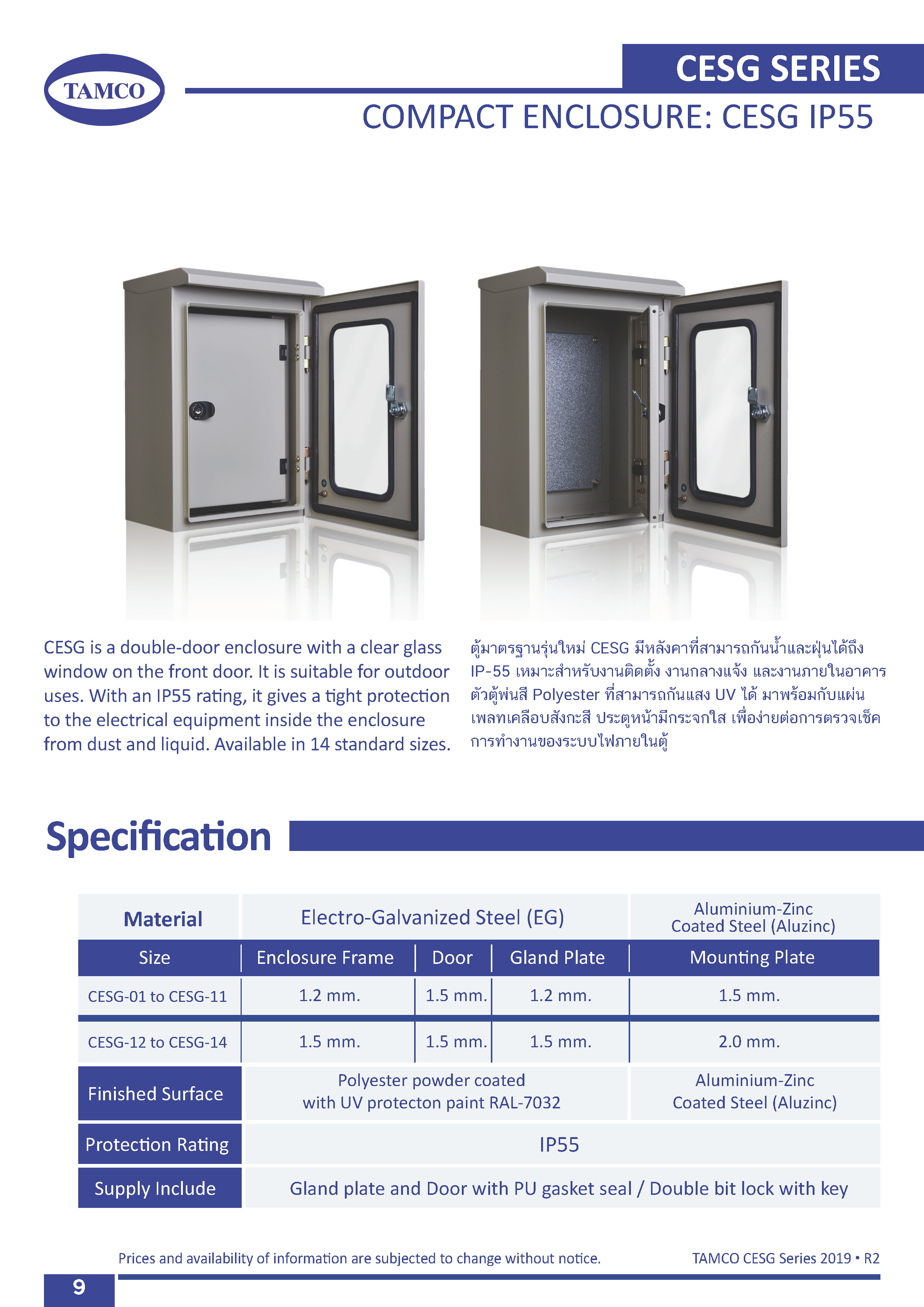 TAMCO

CESG SERIES

COMPACT ENCLOSURE: CESG IP55

CESG is a double-door enclosure with a clear glass window on the front door. It is suitable for outdoor uses. With an IP55 rating, it gives a tight protection to the electrical equipment inside the enclosure from dust and liquid. Available in 14 standard sizes.

ตู้มาตรฐานรุ่นใหม่ CESG มีหลังคาที่สามารถกันน้ำและฝุ่นได้ถึง IP-55 เหมาะสำหรับงานติดตั้ง งานกลางแจ้ง และงานภายในอาคาร ตัวตู้พ่นสี Polyester ที่สามารถกันแสง UV ได้ มาพร้อมกับแผ่นเพลทเคลือบสังกะสี ประตูหน้ามีกระจกใส เพื่อง่ายต่อการตรวจเช็คการทำงานของระบบไฟภายในตู้

Specification

| Material | Electro-Galvanized Steel (EG) | | | Aluminium-Zinc Coated Steel (Aluzinc) |
|---|---|---|---|---|
| Size | Enclosure Frame | Door | Gland Plate | Mounting Plate |
| CESG-01 to CESG-11 | 1.2 mm. | 1.5 mm. | 1.2 mm. | 1.5 mm. |
| CESG-12 to CESG-14 | 1.5 mm. | 1.5 mm. | 1.5 mm. | 2.0 mm. |
| Finished Surface | Polyester powder coated with UV protecton paint RAL-7032 | | | Aluminium-Zinc Coated Steel (Aluzinc) |
| Protection Rating | IP55 | | | |
| Supply Include | Gland plate and Door with PU gasket seal / Double bit lock with key | | | |

Prices and availability of information are subjected to change without notice.

TAMCO CESG Series 2019 • R2

9